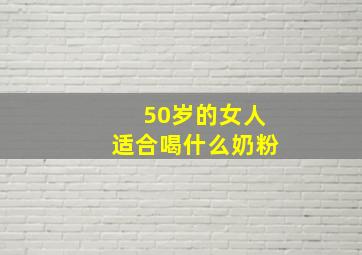 50岁的女人
适合喝什么奶粉